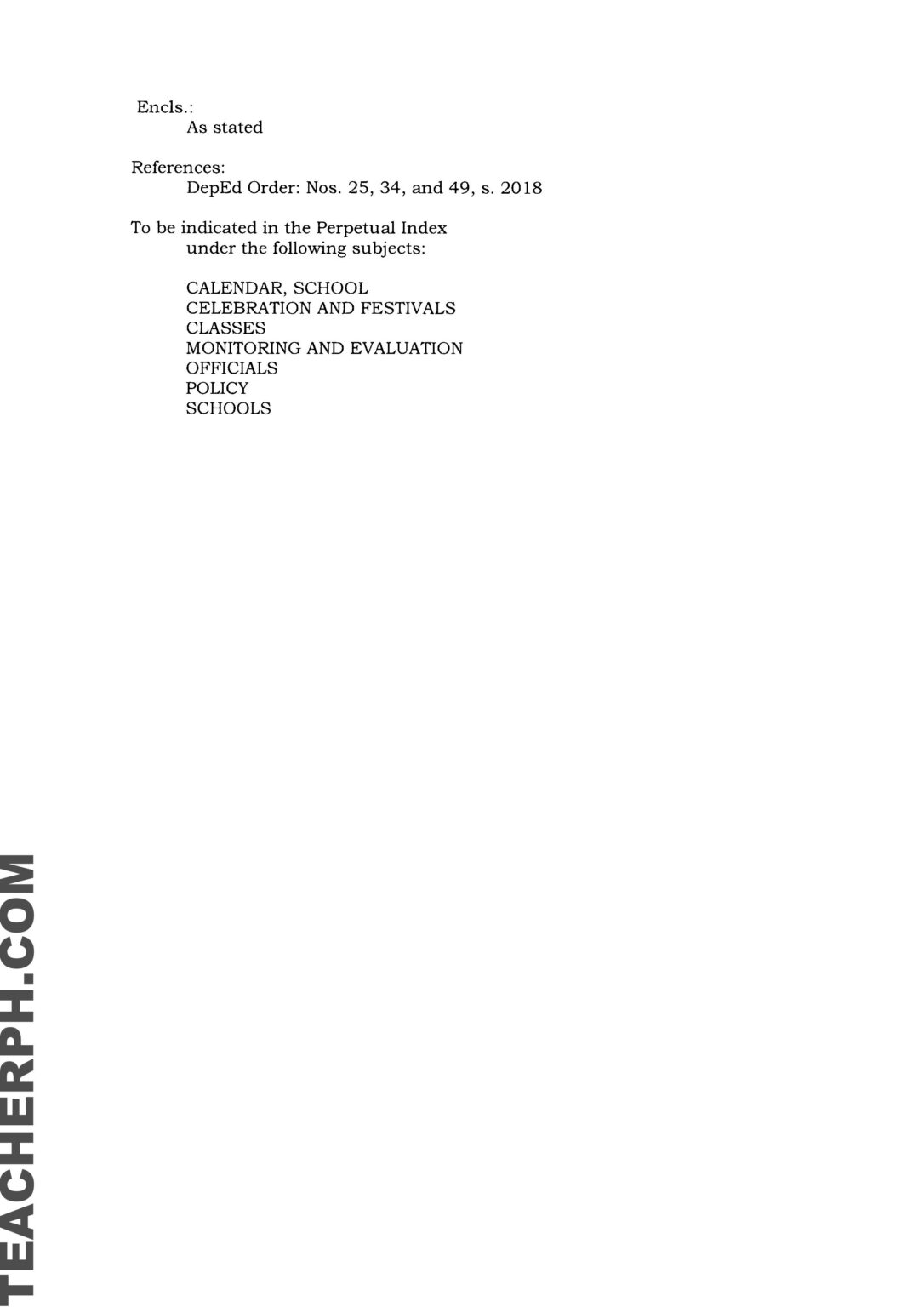 Encls.:
As stated

References:
DepEd Order: Nos. 25, 34, and 49, s. 2018

To be indicated in the Perpetual Index under the following subjects:

CALENDAR, SCHOOL
CELEBRATION AND FESTIVALS
CLASSES
MONITORING AND EVALUATION
OFFICIALS
POLICY
SCHOOLS

TEACHERPH.COM